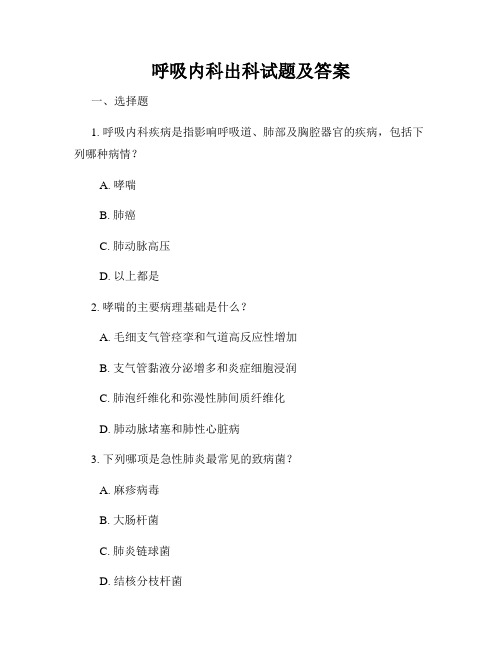 呼吸内科出科试题及答案

一、选择题

1. 呼吸内科疾病是指影响呼吸道、肺部及胸腔器官的疾病，包括下列哪种病情？

A. 哮喘

B. 肺癌

C. 肺动脉高压

D. 以上都是

2. 哮喘的主要病理基础是什么？

A. 毛细支气管痉挛和气道高反应性增加

B. 支气管黏液分泌增多和炎症细胞浸润

C. 肺泡纤维化和弥漫性肺间质纤维化

D. 肺动脉堵塞和肺性心脏病

3. 下列哪项是急性肺炎最常见的致病菌？

A. 麻疹病毒

B. 大肠杆菌

C. 肺炎链球菌

D. 结核分枝杆菌